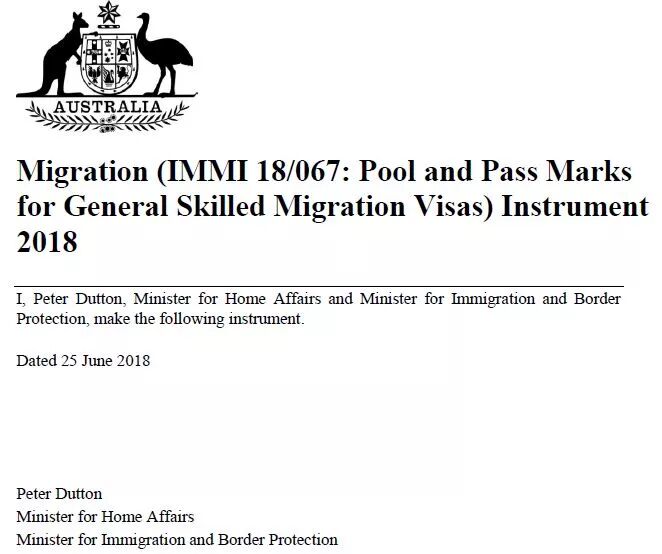 AUSTRALIA

Migration (IMMI 18/067: Pool and Pass Marks for General Skilled Migration Visas) Instrument 2018

I, Peter Dutton, Minister for Home Affairs and Minister for Immigration and Border Protection, make the following instrument.

Dated 25 June 2018

Peter Dutton
Minister for Home Affairs
Minister for Immigration and Border Protection